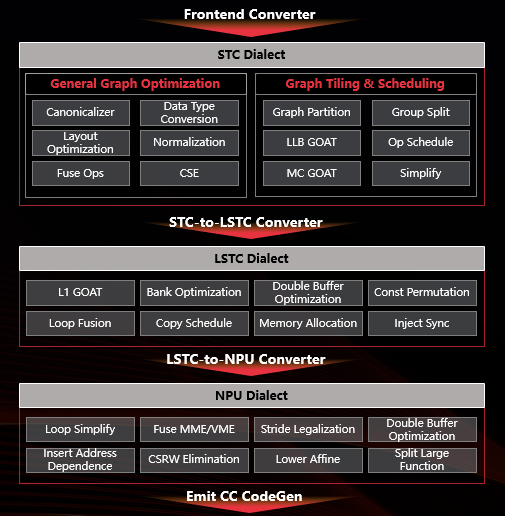 Frontend Converter

STC Dialect

General Graph Optimization

Canonicalizer
Data Type Conversion
Layout Optimization
Normalization
Fuse Ops
CSE

Graph Tiling & Scheduling

Graph Partition
Group Split
LLB GOAT
Op Schedule
MC GOAT
Simplify

STC-to-LSTC Converter

LSTC Dialect

L1 GOAT
Bank Optimization
Double Buffer Optimization
Const Permutation
Loop Fusion
Copy Schedule
Memory Allocation
Inject Sync

LSTC-to-NPU Converter

NPU Dialect

Loop Simplify
Fuse MME/VME
Stride Legalization
Double Buffer Optimization
Insert Address Dependence
CSRW Elimination
Lower Affine
Split Large Function

Emit CC CodeGen